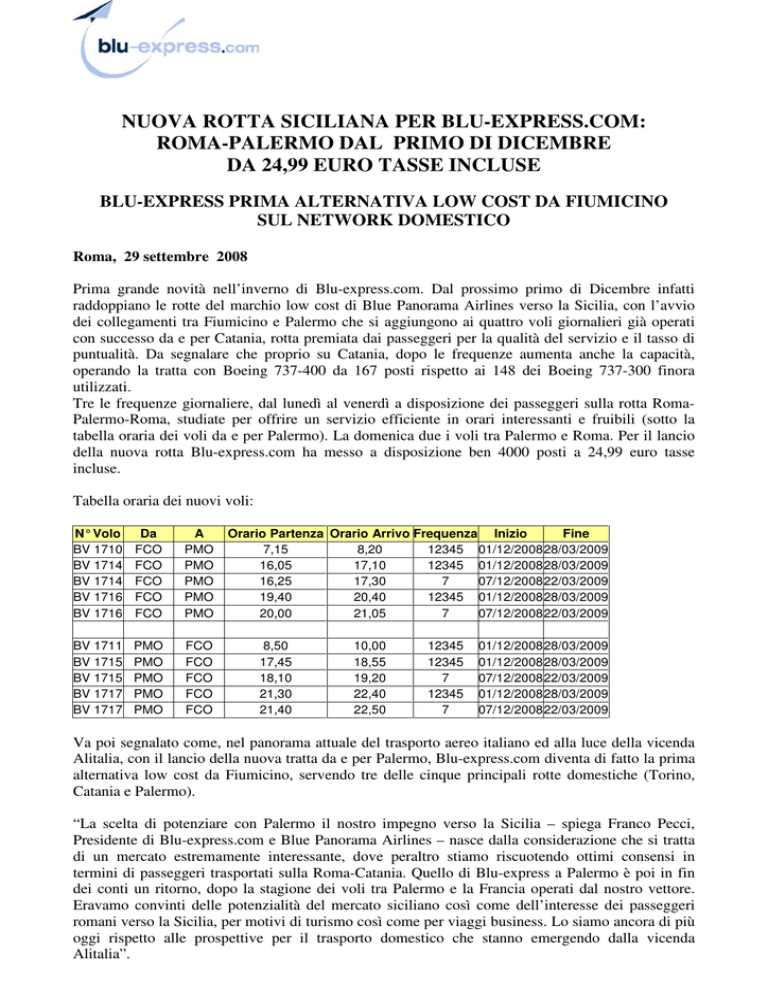 blu-express.com

NUOVA ROTTA SICILIANA PER BLU-EXPRESS.COM:
ROMA-PALERMO DAL PRIMO DI DICEMBRE
DA 24,99 EURO TASSE INCLUSE

BLU-EXPRESS PRIMA ALTERNATIVA LOW COST DA FIUMICINO
SUL NETWORK DOMESTICO

Roma, 29 settembre 2008

Prima grande novità nell'inverno di Blu-express.com. Dal prossimo primo di Dicembre infatti raddoppiano le rotte del marchio low cost di Blue Panorama Airlines verso la Sicilia, con l'avvio dei collegamenti tra Fiumicino e Palermo che si aggiungono ai quattro voli giornalieri già operati con successo da e per Catania, rotta premiata dai passeggeri per la qualità del servizio e il tasso di puntualità. Da segnalare che proprio su Catania, dopo le frequenze aumenta anche la capacità, operando la tratta con Boeing 737-400 da 167 posti rispetto ai 148 dei Boeing 737-300 finora utilizzati.
Tre le frequenze giornaliere, dal lunedì al venerdì a disposizione dei passeggeri sulla rotta Roma-Palermo-Roma, studiate per offrire un servizio efficiente in orari interessanti e fruibili (sotto la tabella oraria dei voli da e per Palermo). La domenica due i voli tra Palermo e Roma. Per il lancio della nuova rotta Blu-express.com ha messo a disposizione ben 4000 posti a 24,99 euro tasse incluse.

Tabella oraria dei nuovi voli:

| N° Volo | Da | A | Orario Partenza | Orario Arrivo | Frequenza | Inizio | Fine |
|---|---|---|---|---|---|---|---|
| BV 1710 | FCO | PMO | 7,15 | 8,20 | 12345 | 01/12/2008 | 28/03/2009 |
| BV 1714 | FCO | PMO | 16,05 | 17,10 | 12345 | 01/12/2008 | 28/03/2009 |
| BV 1714 | FCO | PMO | 16,25 | 17,30 | 7 | 07/12/2008 | 22/03/2009 |
| BV 1716 | FCO | PMO | 19,40 | 20,40 | 12345 | 01/12/2008 | 28/03/2009 |
| BV 1716 | FCO | PMO | 20,00 | 21,05 | 7 | 07/12/2008 | 22/03/2009 |
| | | | | | | | |
| BV 1711 | PMO | FCO | 8,50 | 10,00 | 12345 | 01/12/2008 | 28/03/2009 |
| BV 1715 | PMO | FCO | 17,45 | 18,55 | 12345 | 01/12/2008 | 28/03/2009 |
| BV 1715 | PMO | FCO | 18,10 | 19,20 | 7 | 07/12/2008 | 22/03/2009 |
| BV 1717 | PMO | FCO | 21,30 | 22,40 | 12345 | 01/12/2008 | 28/03/2009 |
| BV 1717 | PMO | FCO | 21,40 | 22,50 | 7 | 07/12/2008 | 22/03/2009 |

Va poi segnalato come, nel panorama attuale del trasporto aereo italiano ed alla luce della vicenda Alitalia, con il lancio della nuova tratta da e per Palermo, Blu-express.com diventa di fatto la prima alternativa low cost da Fiumicino, servendo tre delle cinque principali rotte domestiche (Torino, Catania e Palermo).

"La scelta di potenziare con Palermo il nostro impegno verso la Sicilia – spiega Franco Pecci, Presidente di Blu-express.com e Blue Panorama Airlines – nasce dalla considerazione che si tratta di un mercato estremamente interessante, dove peraltro stiamo riscuotendo ottimi consensi in termini di passeggeri trasportati sulla Roma-Catania. Quello di Blu-express a Palermo è poi in fin dei conti un ritorno, dopo la stagione dei voli tra Palermo e la Francia operati dal nostro vettore. Eravamo convinti delle potenzialità del mercato siciliano così come dell'interesse dei passeggeri romani verso la Sicilia, per motivi di turismo così come per viaggi business. Lo siamo ancora di più oggi rispetto alle prospettive per il trasporto domestico che stanno emergendo dalla vicenda Alitalia".